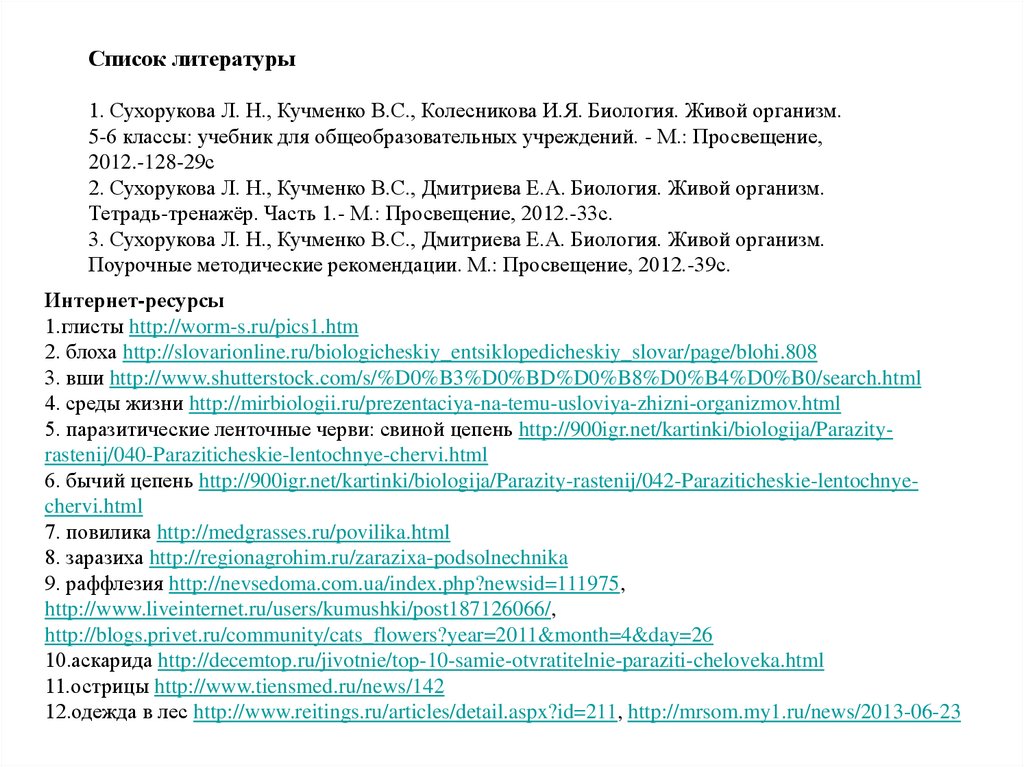 Список литературы

1. Сухорукова Л. Н., Кучменко В.С., Колесникова И.Я. Биология. Живой организм. 5-6 классы: учебник для общеобразовательных учреждений. - М.: Просвещение, 2012.-128-29с
2. Сухорукова Л. Н., Кучменко В.С., Дмитриева Е.А. Биология. Живой организм. Тетрадь-тренажёр. Часть 1.- М.: Просвещение, 2012.-33с.
3. Сухорукова Л. Н., Кучменко В.С., Дмитриева Е.А. Биология. Живой организм. Поурочные методические рекомендации. М.: Просвещение, 2012.-39с.

Интернет-ресурсы
1.глисты http://worm-s.ru/pics1.htm
2. блоха http://slovarionline.ru/biologicheskiy_entsiklopedicheskiy_slovar/page/blohi.808
3. вши http://www.shutterstock.com/s/%D0%B3%D0%BD%D0%B8%D0%B4%D0%B0/search.html
4. среды жизни http://mirbiologii.ru/prezentaciya-na-temu-usloviya-zhizni-organizmov.html
5. паразитические ленточные черви: свиной цепень http://900igr.net/kartinki/biologija/Parazity-rastenij/040-Paraziticheskie-lentochnye-chervi.html
6. бычий цепень http://900igr.net/kartinki/biologija/Parazity-rastenij/042-Paraziticheskie-lentochnye-chervi.html
7. повилика http://medgrasses.ru/povilika.html
8. заразиха http://regionagrohim.ru/zarazixa-podsolnechnika
9. раффлезия http://nevsedoma.com.ua/index.php?newsid=111975, http://www.liveinternet.ru/users/kumushki/post187126066/, http://blogs.privet.ru/community/cats_flowers?year=2011&month=4&day=26
10.аскарида http://decemtop.ru/jivotnie/top-10-samie-otvratitelnie-paraziti-cheloveka.html
11.острицы http://www.tiensmed.ru/news/142
12.одежда в лес http://www.reitings.ru/articles/detail.aspx?id=211, http://mrsom.my1.ru/news/2013-06-23